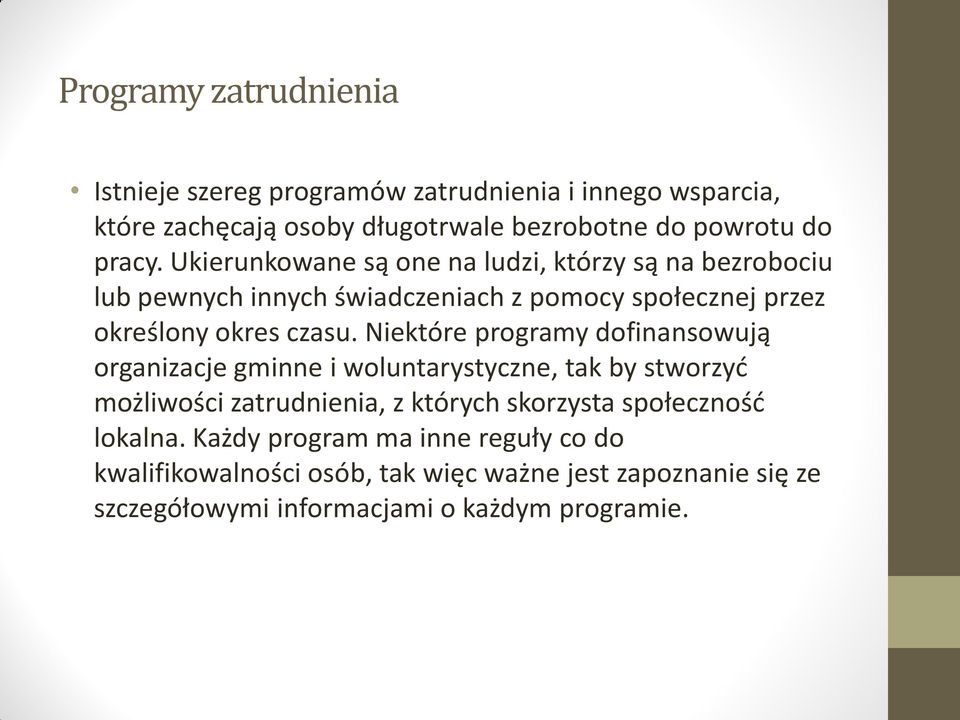 Programy zatrudnienia

• Istnieje szereg programów zatrudnienia i innego wsparcia, które zachęcają osoby długotrwale bezrobotne do powrotu do pracy. Ukierunkowane są one na ludzi, którzy są na bezrobociu lub pewnych innych świadczeniach z pomocy społecznej przez określony okres czasu. Niektóre programy dofinansowują organizacje gminne i woluntarystyczne, tak by stworzyć możliwości zatrudnienia, z których skorzysta społeczność lokalna. Każdy program ma inne reguły co do kwalifikowalności osób, tak więc ważne jest zapoznanie się ze szczegółowymi informacjami o każdym programie.